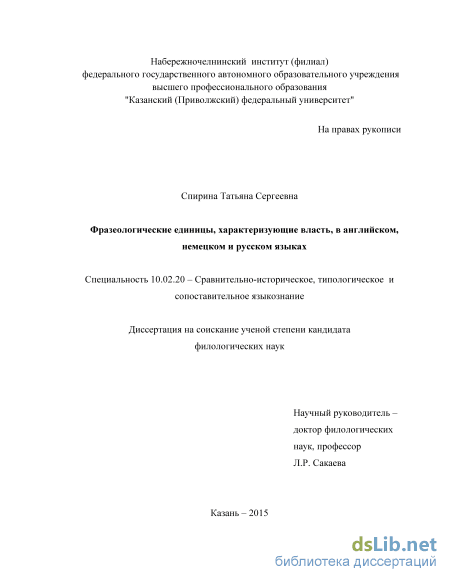 Набережночелнинский институт (филиал)
федерального государственного автономного образовательного учреждения
высшего профессионального образования
"Казанский (Приволжский) федеральный университет"

На правах рукописи

Спирина Татьяна Сергеевна

Фразеологические единицы, характеризующие власть, в английском, немецком и русском языках

Специальность 10.02.20 – Сравнительно-историческое, типологическое и сопоставительное языкознание

Диссертация на соискание ученой степени кандидата филологических наук

Научный руководитель –
доктор филологических
наук, профессор
Л.Р. Сакаева

Казань – 2015

dsLib.net
библиотека диссертаций